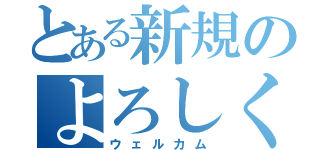 とある新規の
よろしく
ウェルカム